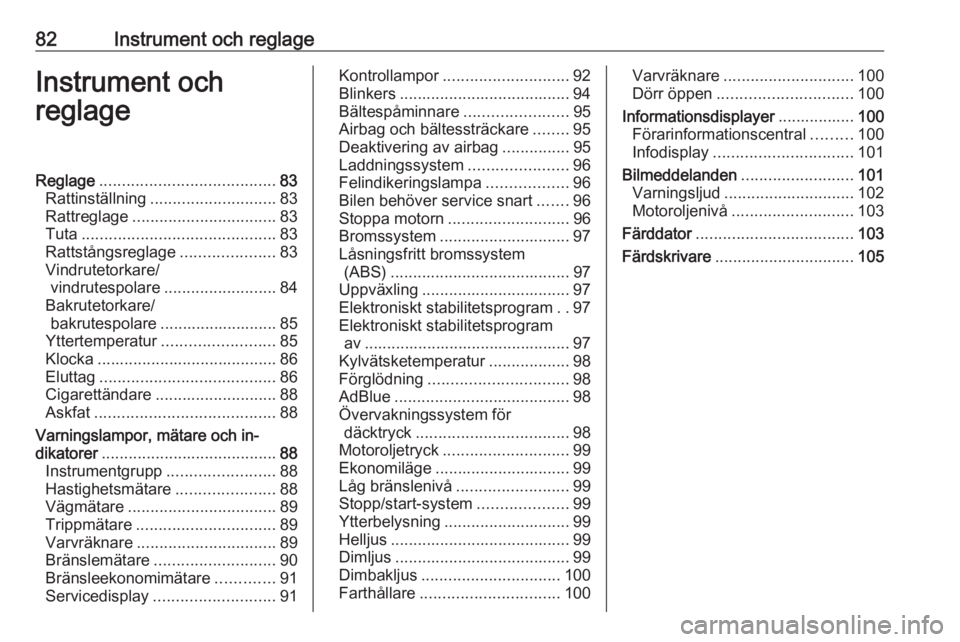 82 Instrument och reglage

Instrument och reglage

Reglage ....................................... 83
Rattinställning ............................ 83
Rattreglage ................................ 83
Tuta ........................................... 83
Rattstångsreglage ..................... 83
Vindrutetorkare/ vindrutespolare ......................... 84
Bakrutetorkare/ bakrutespolare .......................... 85
Yttertemperatur ......................... 85
Klocka ........................................ 86
Eluttag ....................................... 86
Cigarettändare ........................... 88
Askfat ........................................ 88
Varningslampor, mätare och indikatorer ....................................... 88
Instrumentgrupp ........................ 88
Hastighetsmätare ...................... 88
Vägmätare ................................. 89
Trippmätare ............................... 89
Varvräknare ............................... 89
Bränslemätare ........................... 90
Bränsleekonomimätare ............. 91
Servicedisplay ........................... 91

Kontrollampor ............................ 92
Blinkers ...................................... 94
Bältespåminnare ........................ 95
Airbag och bältessträckare ........ 95
Deaktivering av airbag ............... 95
Laddningssystem ...................... 96
Felindikeringslampa .................. 96
Bilen behöver service snart ....... 96
Stoppa motorn ........................... 96
Bromssystem ............................. 97
Låsningsfritt bromssystem (ABS) ........................................ 97
Uppväxling ................................. 97
Elektroniskt stabilitetsprogram . . 97
Elektroniskt stabilitetsprogram av .............................................. 97
Kylvätsketemperatur .................. 98
Förglödning ............................... 98
AdBlue ....................................... 98
Övervakningssystem för däcktryck .................................. 98
Motoroljetryck ............................ 99
Ekonomiläge .............................. 99
Låg bränslenivå ......................... 99
Stopp/start-system .................... 99
Ytterbelysning ............................ 99
Helljus ........................................ 99
Dimljus ....................................... 99
Dimbakljus ............................... 100
Farthållare ............................... 100

Varvräknare ............................. 100
Dörr öppen .............................. 100
Informationsdisplayer ................. 100
Förarinformationscentral ......... 100
Infodisplay ............................... 101
Bilmeddelanden ......................... 101
Varningsljud ............................. 102
Motoroljenivå ........................... 103
Färddator ................................... 103
Färdskrivare ............................... 105

carmanualsonline.info